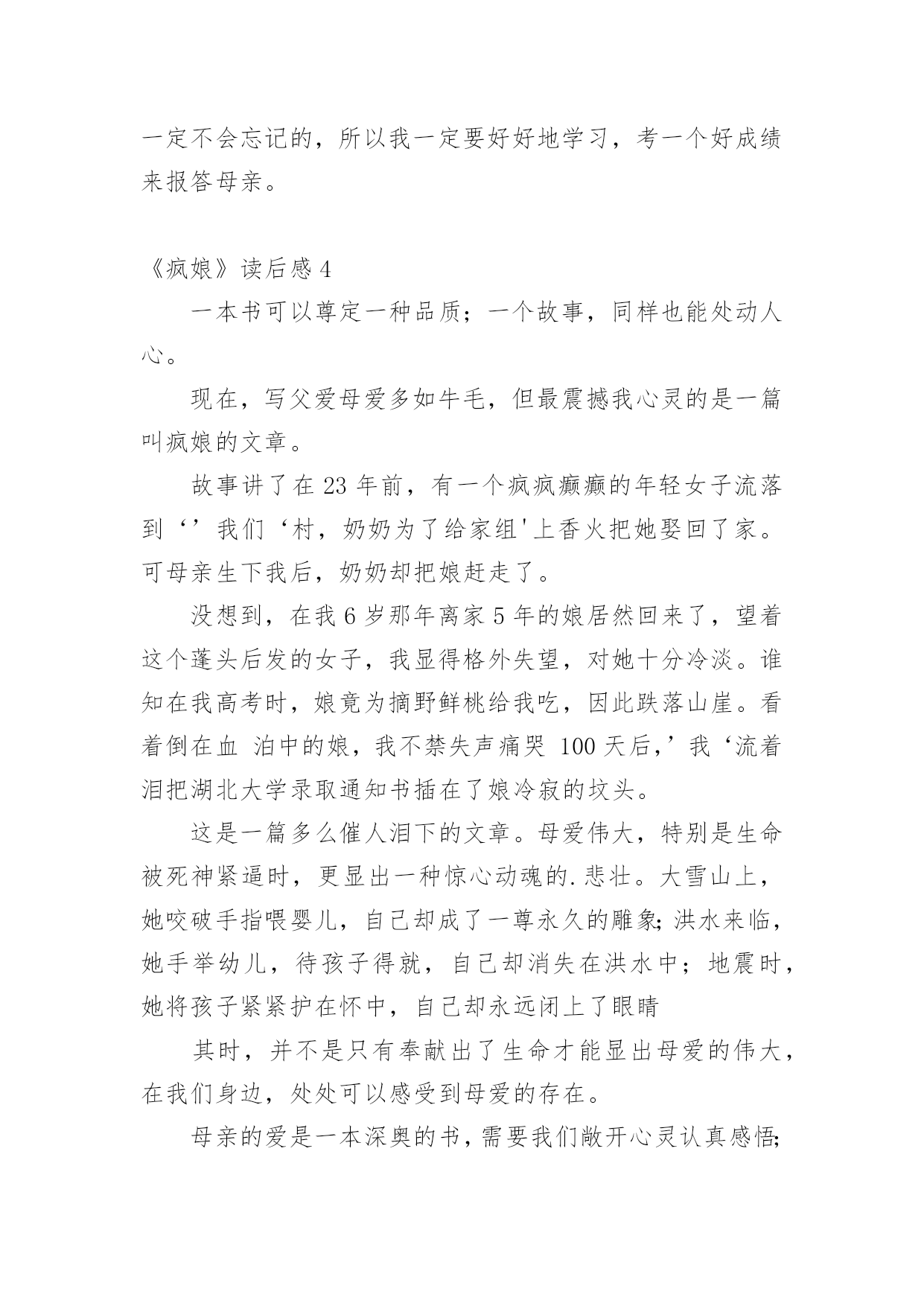 一定不会忘记的，所以我一定要好好地学习，考一个好成绩来报答母亲。

《疯娘》读后感 4

一本书可以尊定一种品质；一个故事，同样也能处动人心。

现在，写父爱母爱多如牛毛，但最震撼我心灵的是一篇叫疯娘的文章。

故事讲了在 23 年前，有一个疯疯癫癫的年轻女子流落到‘’我们‘村，奶奶为了给家组'上香火把她娶回了家。可母亲生下我后，奶奶却把娘赶走了。

没想到，在我 6 岁那年离家 5 年的娘居然回来了，望着这个蓬头后发的女子，我显得格外失望，对她十分冷淡。谁知在我高考时，娘竟为摘野鲜桃给我吃，因此跌落山崖。看着倒在血 泊中的娘，我不禁失声痛哭 100 天后，’我‘流着泪把湖北大学录取通知书插在了娘冷寂的坟头。

这是一篇多么催人泪下的文章。母爱伟大，特别是生命被死神紧逼时，更显出一种惊心动魂的.悲壮。大雪山上，她咬破手指喂婴儿，自己却成了一尊永久的雕象;洪水来临，她手举幼儿，待孩子得就，自己却消失在洪水中；地震时，她将孩子紧紧护在怀中，自己却永远闭上了眼睛

其时，并不是只有奉献出了生命才能显出母爱的伟大，在我们身边，处处可以感受到母爱的存在。

母亲的爱是一本深奥的书，需要我们敞开心灵认真感悟;